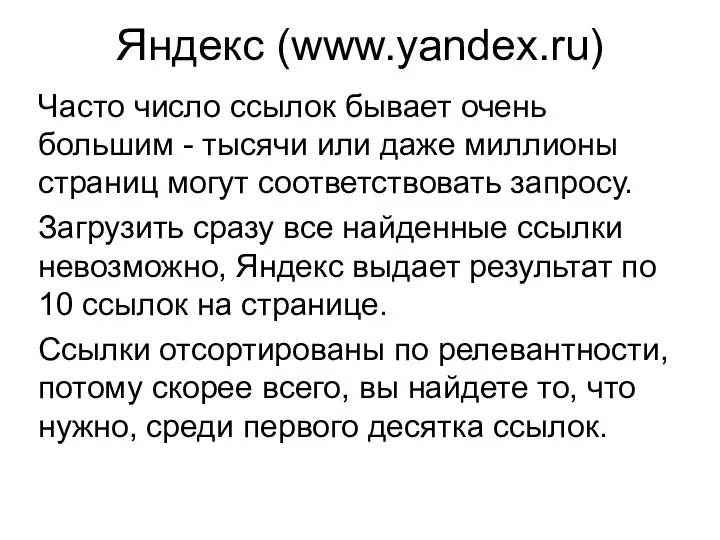 Яндекс (www.yandex.ru)

Часто число ссылок бывает очень большим - тысячи или даже миллионы страниц могут соответствовать запросу.

Загрузить сразу все найденные ссылки невозможно, Яндекс выдает результат по 10 ссылок на странице.

Ссылки отсортированы по релевантности, потому скорее всего, вы найдете то, что нужно, среди первого десятка ссылок.